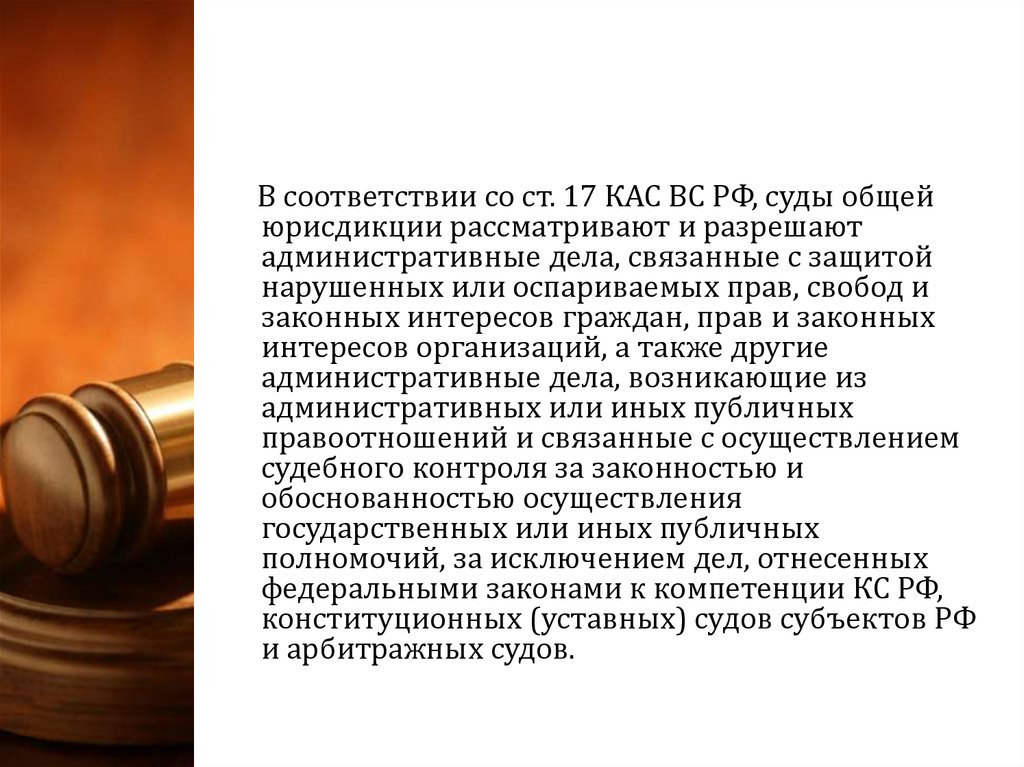 В соответствии со ст. 17 КАС ВС РФ, суды общей юрисдикции рассматривают и разрешают административные дела, связанные с защитой нарушенных или оспариваемых прав, свобод и законных интересов граждан, прав и законных интересов организаций, а также другие административные дела, возникающие из административных или иных публичных правоотношений и связанные с осуществлением судебного контроля за законностью и обоснованностью осуществления государственных или иных публичных полномочий, за исключением дел, отнесенных федеральными законами к компетенции КС РФ, конституционных (уставных) судов субъектов РФ и арбитражных судов.